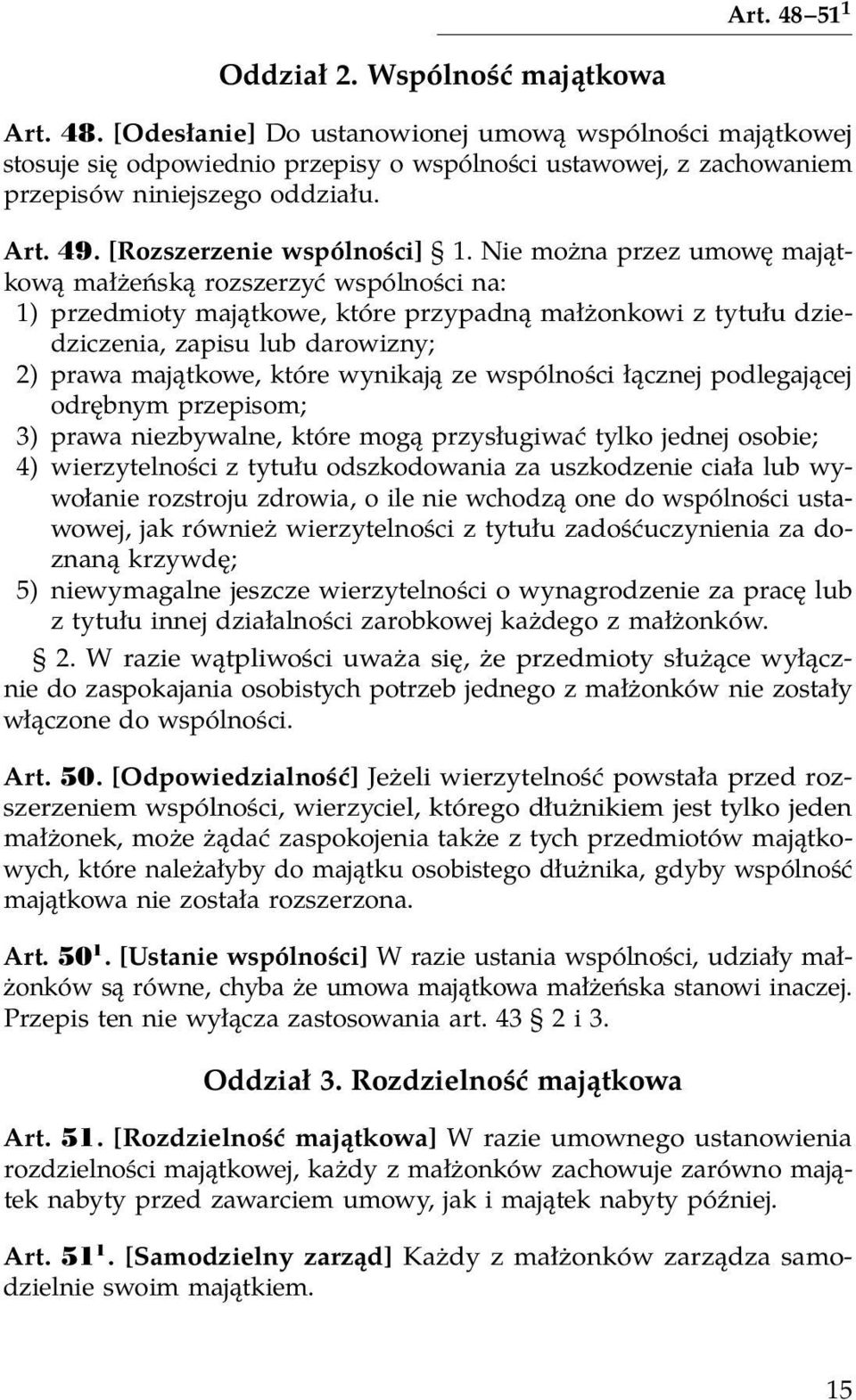 Art. 48–51$^1$

Oddział 2. Wspólność majątkowa

Art. 48. [Odesłanie] Do ustanowionej umową wspólności majątkowej stosuje się odpowiednio przepisy o wspólności ustawowej, z zachowaniem przepisów niniejszego oddziału.

Art. 49. [Rozszerzenie wspólności] § 1. Nie można przez umowę majątkową małżeńską rozszerzyć wspólności na:
1) przedmioty majątkowe, które przypadną małżonkowi z tytułu dziedziczenia, zapisu lub darowizny;
2) prawa majątkowe, które wynikają ze wspólności łącznej podlegającej odrębnym przepisom;
3) prawa niezbywalne, które mogą przysługiwać tylko jednej osobie;
4) wierzytelności z tytułu odszkodowania za uszkodzenie ciała lub wywołanie rozstroju zdrowia, o ile nie wchodzą one do wspólności ustawowej, jak również wierzytelności z tytułu zadośćuczynienia za doznaną krzywdę;
5) niewymagalne jeszcze wierzytelności o wynagrodzenie za pracę lub z tytułu innej działalności zarobkowej każdego z małżonków.

§ 2. W razie wątpliwości uważa się, że przedmioty służące wyłącznie do zaspokajania osobistych potrzeb jednego z małżonków nie zostały włączone do wspólności.

Art. 50. [Odpowiedzialność] Jeżeli wierzytelność powstała przed rozszerzeniem wspólności, wierzyciel, którego dłużnikiem jest tylko jeden małżonek, może żądać zaspokojenia także z tych przedmiotów majątkowych, które należałyby do majątku osobistego dłużnika, gdyby wspólność majątkowa nie została rozszerzona.

Art. 50$^1$. [Ustanie wspólności] W razie ustania wspólności, udziały małżonków są równe, chyba że umowa majątkowa małżeńska stanowi inaczej. Przepis ten nie wyłącza zastosowania art. 43 § 2 i 3.

Oddział 3. Rozdzielność majątkowa

Art. 51. [Rozdzielność majątkowa] W razie umownego ustanowienia rozdzielności majątkowej, każdy z małżonków zachowuje zarówno majątek nabyty przed zawarciem umowy, jak i majątek nabyty później.

Art. 51$^1$. [Samodzielny zarząd] Każdy z małżonków zarządza samodzielnie swoim majątkiem.

15